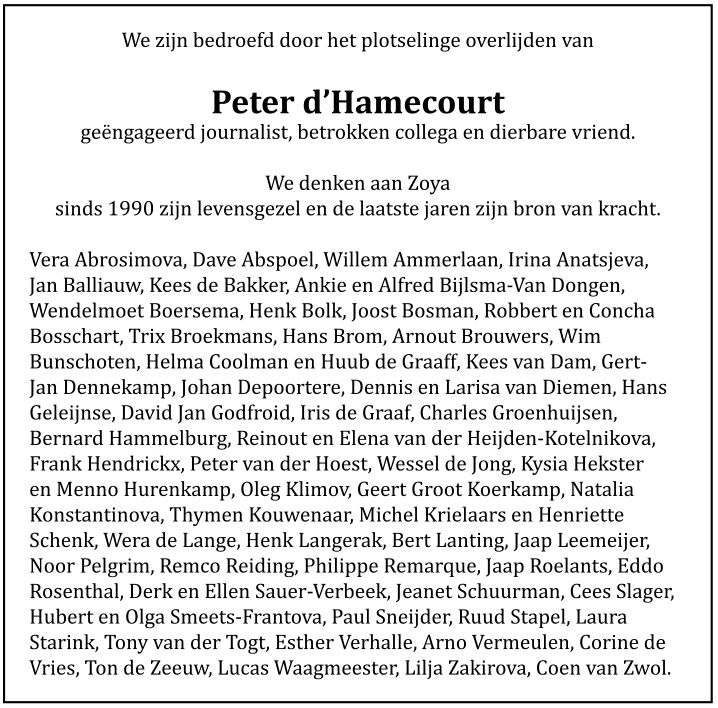 We zijn bedroefd door het plotselinge overlijden van

Peter d'Hamecourt
geëngageerd journalist, betrokken collega en dierbare vriend.

We denken aan Zoya
sinds 1990 zijn levensgezel en de laatste jaren zijn bron van kracht.

Vera Abrosimova, Dave Abspoel, Willem Ammerlaan, Irina Anatsjeva, Jan Balliauw, Kees de Bakker, Ankie en Alfred Bijlsma-Van Dongen, Wendelmoet Boersema, Henk Bolk, Joost Bosman, Robbert en Concha Bosschart, Trix Broekmans, Hans Brom, Arnout Brouwers, Wim Bunschoten, Helma Coolman en Huub de Graaff, Kees van Dam, Gert-Jan Dennekamp, Johan Depoortere, Dennis en Larisa van Diemen, Hans Geleijnse, David Jan Godfroid, Iris de Graaf, Charles Groenhuijsen, Bernard Hammelburg, Reinout en Elena van der Heijden-Kotelnikova, Frank Hendrickx, Peter van der Hoest, Wessel de Jong, Kysia Hekster en Menno Hurenkamp, Oleg Klimov, Geert Groot Koerkamp, Natalia Konstantinova, Thymen Kouwenaar, Michel Krielaars en Henriette Schenk, Wera de Lange, Henk Langerak, Bert Lanting, Jaap Leemeijer, Noor Pelgrim, Remco Reiding, Philippe Remarque, Jaap Roelants, Eddo Rosenthal, Derk en Ellen Sauer-Verbeek, Jeanet Schuurman, Cees Slager, Hubert en Olga Smeets-Frantova, Paul Sneijder, Ruud Stapel, Laura Starink, Tony van der Togt, Esther Verhalle, Arno Vermeulen, Corine de Vries, Ton de Zeeuw, Lucas Waagmeester, Lilja Zakirova, Coen van Zwol.